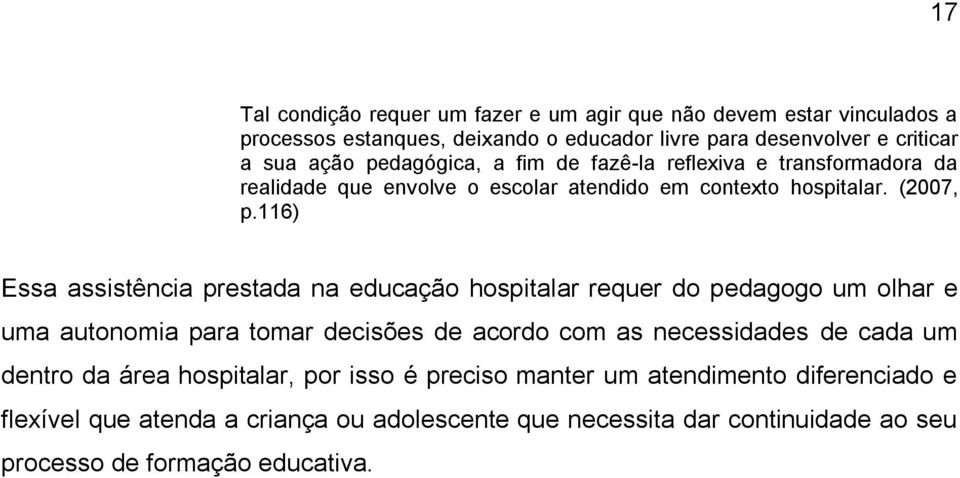 17

Tal condição requer um fazer e um agir que não devem estar vinculados a processos estanques, deixando o educador livre para desenvolver e criticar a sua ação pedagógica, a fim de fazê-la reflexiva e transformadora da realidade que envolve o escolar atendido em contexto hospitalar. (2007, p.116)

Essa assistência prestada na educação hospitalar requer do pedagogo um olhar e uma autonomia para tomar decisões de acordo com as necessidades de cada um dentro da área hospitalar, por isso é preciso manter um atendimento diferenciado e flexível que atenda a criança ou adolescente que necessita dar continuidade ao seu processo de formação educativa.